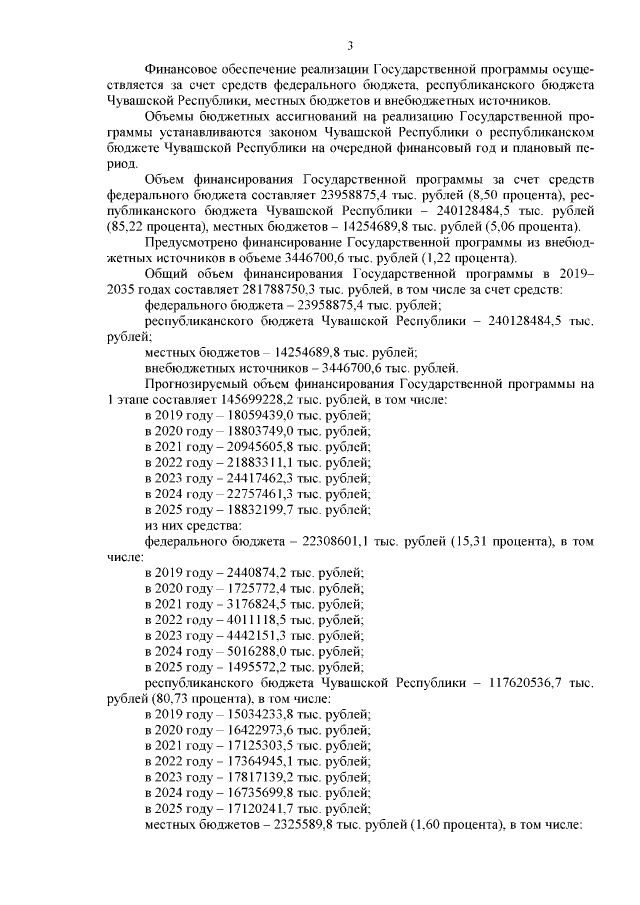 3

Финансовое обеспечение реализации Государственной программы осуществляется за счет средств федерального бюджета, республиканского бюджета Чувашской Республики, местных бюджетов и внебюджетных источников.

Объемы бюджетных ассигнований на реализацию Государственной программы устанавливаются законом Чувашской Республики о республиканском бюджете Чувашской Республики на очередной финансовый год и плановый период.

Объем финансирования Государственной программы за счет средств федерального бюджета составляет 23958875,4 тыс. рублей (8,50 процента), республиканского бюджета Чувашской Республики – 240128484,5 тыс. рублей (85,22 процента), местных бюджетов – 14254689,8 тыс. рублей (5,06 процента).

Предусмотрено финансирование Государственной программы из внебюджетных источников в объеме 3446700,6 тыс. рублей (1,22 процента).

Общий объем финансирования Государственной программы в 2019–2035 годах составляет 281788750,3 тыс. рублей, в том числе за счет средств:

федерального бюджета – 23958875,4 тыс. рублей;

республиканского бюджета Чувашской Республики – 240128484,5 тыс. рублей;

местных бюджетов – 14254689,8 тыс. рублей;

внебюджетных источников – 3446700,6 тыс. рублей.

Прогнозируемый объем финансирования Государственной программы на 1 этапе составляет 145699228,2 тыс. рублей, в том числе:

в 2019 году – 18059439,0 тыс. рублей;

в 2020 году – 18803749,0 тыс. рублей;

в 2021 году – 20945605,8 тыс. рублей;

в 2022 году – 21883311,1 тыс. рублей;

в 2023 году – 24417462,3 тыс. рублей;

в 2024 году – 22757461,3 тыс. рублей;

в 2025 году – 18832199,7 тыс. рублей;

из них средства:

федерального бюджета – 22308601,1 тыс. рублей (15,31 процента), в том числе:

в 2019 году – 2440874,2 тыс. рублей;

в 2020 году – 1725772,4 тыс. рублей;

в 2021 году – 3176824,5 тыс. рублей;

в 2022 году – 4011118,5 тыс. рублей;

в 2023 году – 4442151,3 тыс. рублей;

в 2024 году – 5016288,0 тыс. рублей;

в 2025 году – 1495572,2 тыс. рублей;

республиканского бюджета Чувашской Республики – 117620536,7 тыс. рублей (80,73 процента), в том числе:

в 2019 году – 15034233,8 тыс. рублей;

в 2020 году – 16422973,6 тыс. рублей;

в 2021 году – 17125303,5 тыс. рублей;

в 2022 году – 17364945,1 тыс. рублей;

в 2023 году – 17817139,2 тыс. рублей;

в 2024 году – 16735699,8 тыс. рублей;

в 2025 году – 17120241,7 тыс. рублей;

местных бюджетов – 2325589,8 тыс. рублей (1,60 процента), в том числе: